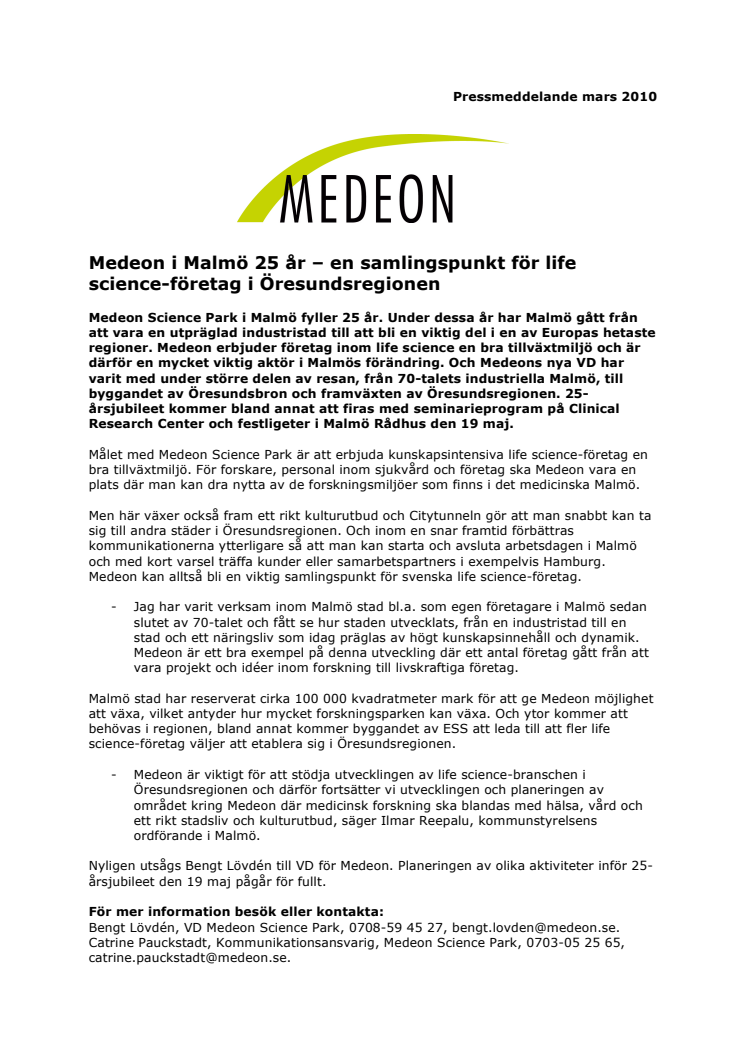 Pressmeddelande mars 2010

MEDEON

Medeon i Malmö 25 år – en samlingspunkt för life science-företag i Öresundsregionen

Medeon Science Park i Malmö fyller 25 år. Under dessa år har Malmö gått från att vara en utpräglad industristad till att bli en viktig del i en av Europas hetaste regioner. Medeon erbjuder företag inom life science en bra tillväxtmiljö och är därför en mycket viktig aktör i Malmös förändring. Och Medeons nya VD har varit med under större delen av resan, från 70-talets industriella Malmö, till byggandet av Öresundsbron och framväxten av Öresundsregionen. 25-årsjubileet kommer bland annat att firas med seminarieprogram på Clinical Research Center och festligeter i Malmö Rådhus den 19 maj.

Målet med Medeon Science Park är att erbjuda kunskapsintensiva life science-företag en bra tillväxtmiljö. För forskare, personal inom sjukvård och företag ska Medeon vara en plats där man kan dra nytta av de forskningsmiljöer som finns i det medicinska Malmö.

Men här växer också fram ett rikt kulturutbud och Citytunneln gör att man snabbt kan ta sig till andra städer i Öresundsregionen. Och inom en snar framtid förbättras kommunikationerna ytterligare så att man kan starta och avsluta arbetsdagen i Malmö och med kort varsel träffa kunder eller samarbetspartners i exempelvis Hamburg. Medeon kan alltså bli en viktig samlingspunkt för svenska life science-företag.

- Jag har varit verksam inom Malmö stad bl.a. som egen företagare i Malmö sedan slutet av 70-talet och fått se hur staden utvecklats, från en industristad till en stad och ett näringsliv som idag präglas av högt kunskapsinnehåll och dynamik. Medeon är ett bra exempel på denna utveckling där ett antal företag gått från att vara projekt och idéer inom forskning till livskraftiga företag.

Malmö stad har reserverat cirka 100 000 kvadratmeter mark för att ge Medeon möjlighet att växa, vilket antyder hur mycket forskningsparken kan växa. Och ytor kommer att behövas i regionen, bland annat kommer byggandet av ESS att leda till att fler life science-företag väljer att etablera sig i Öresundsregionen.

- Medeon är viktigt för att stödja utvecklingen av life science-branschen i Öresundsregionen och därför fortsätter vi utvecklingen och planeringen av området kring Medeon där medicinsk forskning ska blandas med hälsa, vård och ett rikt stadsliv och kulturutbud, säger Ilmar Reepalu, kommunstyrelsens ordförande i Malmö.

Nyligen utsågs Bengt Lövdén till VD för Medeon. Planeringen av olika aktiviteter inför 25-årsjubileet den 19 maj pågår för fullt.

För mer information besök eller kontakta:
Bengt Lövdén, VD Medeon Science Park, 0708-59 45 27, bengt.lovden@medeon.se.
Catrine Pauckstadt, Kommunikationsansvarig, Medeon Science Park, 0703-05 25 65, catrine.pauckstadt@medeon.se.